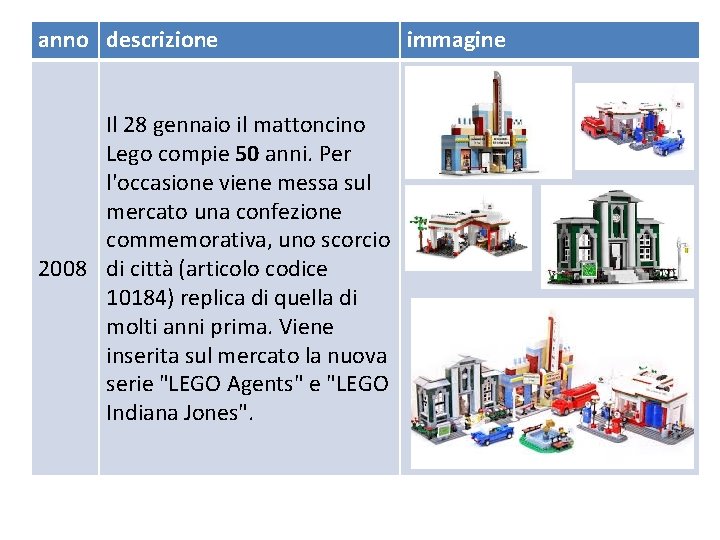 | anno | descrizione | immagine |
|---|---|---|
| 2008 | Il 28 gennaio il mattoncino Lego compie 50 anni. Per l'occasione viene messa sul mercato una confezione commemorativa, uno scorcio di città (articolo codice 10184) replica di quella di molti anni prima. Viene inserita sul mercato la nuova serie "LEGO Agents" e "LEGO Indiana Jones". | |